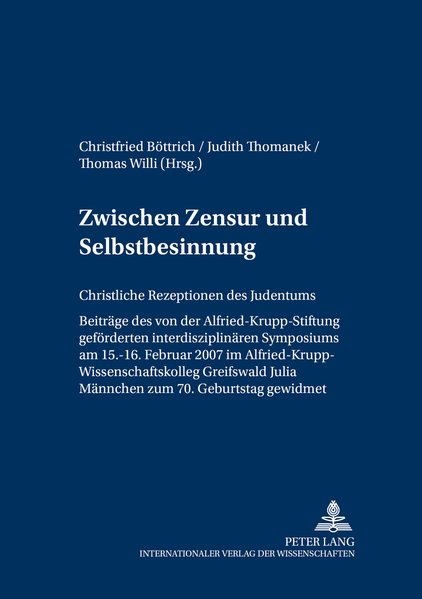 Christfried Böttrich / Judith Thomanek / Thomas Willi (Hrsg.)

Zwischen Zensur und Selbstbesinnung

Christliche Rezeptionen des Judentums

Beiträge des von der Alfried-Krupp-Stiftung geförderten interdisziplinären Symposiums am 15.-16. Februar 2007 im Alfried-Krupp-Wissenschaftskolleg Greifswald Julia Männchen zum 70. Geburtstag gewidmet

PETER LANG
INTERNATIONALER VERLAG DER WISSENSCHAFTEN